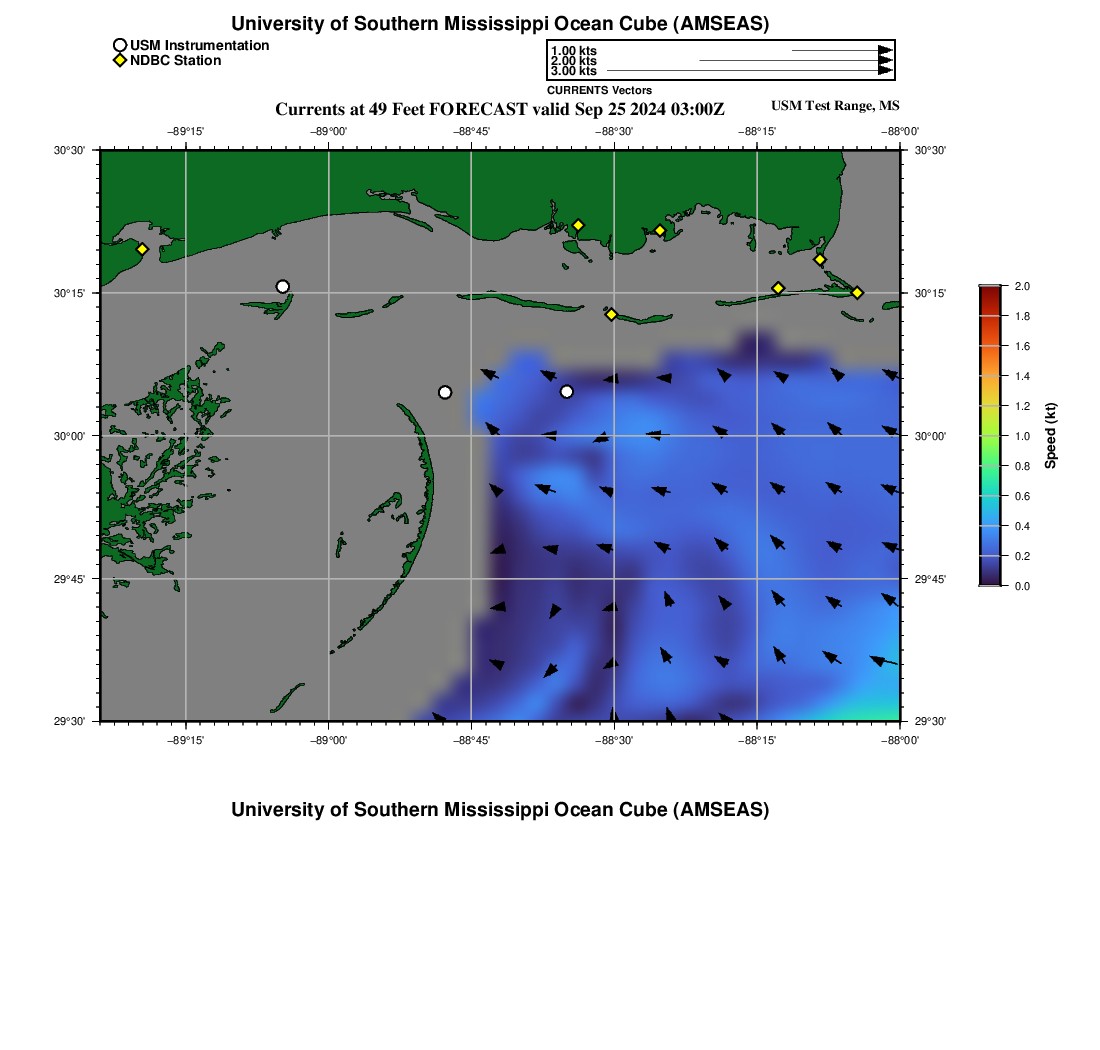 University of Southern Mississippi Ocean Cube (AMSEAS)

USM Instrumentation
NDBC Station

1.00 kts
2.00 kts
3.00 kts
CURRENTS Vectors

Currents at 49 Feet FORECAST valid Sep 25 2024 03:00Z

USM Test Range, MS

−89°15' −89°00' −88°45' −88°30' −88°15' −88°00'

30°30' 30°15' 30°00' 29°45' 29°30'

30°30' 30°15' 30°00' 29°45' 29°30'

−89°15' −89°00' −88°45' −88°30' −88°15' −88°00'

2.0
1.8
1.6
1.4
1.2
1.0
0.8
0.6
0.4
0.2
0.0
Speed (kt)

University of Southern Mississippi Ocean Cube (AMSEAS)